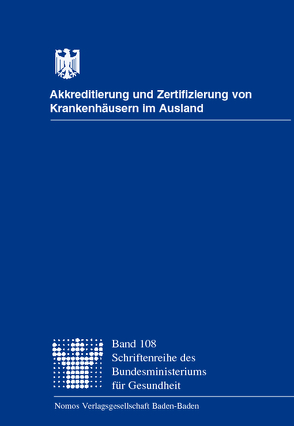 Akkreditierung und Zertifizierung von Krankenhäusern im Ausland

Band 108
Schriftenreihe des Bundesministeriums für Gesundheit

Nomos Verlagsgesellschaft Baden-Baden